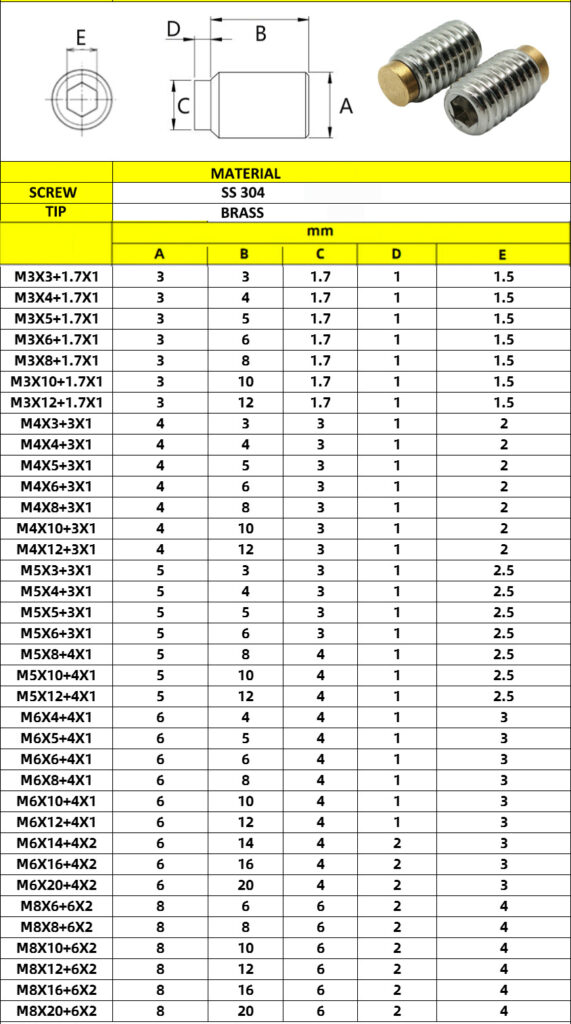 E

D B

C A

| | MATERIAL | | | | |
|---|---|---|---|---|---|
| SCREW | SS 304 | | | | |
| TIP | BRASS | | | | |
| | mm | | | | |
| | A | B | C | D | E |
| M3X3+1.7X1 | 3 | 3 | 1.7 | 1 | 1.5 |
| M3X4+1.7X1 | 3 | 4 | 1.7 | 1 | 1.5 |
| M3X5+1.7X1 | 3 | 5 | 1.7 | 1 | 1.5 |
| M3X6+1.7X1 | 3 | 6 | 1.7 | 1 | 1.5 |
| M3X8+1.7X1 | 3 | 8 | 1.7 | 1 | 1.5 |
| M3X10+1.7X1 | 3 | 10 | 1.7 | 1 | 1.5 |
| M3X12+1.7X1 | 3 | 12 | 1.7 | 1 | 1.5 |
| M4X3+3X1 | 4 | 3 | 3 | 1 | 2 |
| M4X4+3X1 | 4 | 4 | 3 | 1 | 2 |
| M4X5+3X1 | 4 | 5 | 3 | 1 | 2 |
| M4X6+3X1 | 4 | 6 | 3 | 1 | 2 |
| M4X8+3X1 | 4 | 8 | 3 | 1 | 2 |
| M4X10+3X1 | 4 | 10 | 3 | 1 | 2 |
| M4X12+3X1 | 4 | 12 | 3 | 1 | 2 |
| M5X3+3X1 | 5 | 3 | 3 | 1 | 2.5 |
| M5X4+3X1 | 5 | 4 | 3 | 1 | 2.5 |
| M5X5+3X1 | 5 | 5 | 3 | 1 | 2.5 |
| M5X6+3X1 | 5 | 6 | 3 | 1 | 2.5 |
| M5X8+4X1 | 5 | 8 | 4 | 1 | 2.5 |
| M5X10+4X1 | 5 | 10 | 4 | 1 | 2.5 |
| M5X12+4X1 | 5 | 12 | 4 | 1 | 2.5 |
| M6X4+4X1 | 6 | 4 | 4 | 1 | 3 |
| M6X5+4X1 | 6 | 5 | 4 | 1 | 3 |
| M6X6+4X1 | 6 | 6 | 4 | 1 | 3 |
| M6X8+4X1 | 6 | 8 | 4 | 1 | 3 |
| M6X10+4X1 | 6 | 10 | 4 | 1 | 3 |
| M6X12+4X1 | 6 | 12 | 4 | 1 | 3 |
| M6X14+4X2 | 6 | 14 | 4 | 2 | 3 |
| M6X16+4X2 | 6 | 16 | 4 | 2 | 3 |
| M6X20+4X2 | 6 | 20 | 4 | 2 | 3 |
| M8X6+6X2 | 8 | 6 | 6 | 2 | 4 |
| M8X8+6X2 | 8 | 8 | 6 | 2 | 4 |
| M8X10+6X2 | 8 | 10 | 6 | 2 | 4 |
| M8X12+6X2 | 8 | 12 | 6 | 2 | 4 |
| M8X16+6X2 | 8 | 16 | 6 | 2 | 4 |
| M8X20+6X2 | 8 | 20 | 6 | 2 | 4 |